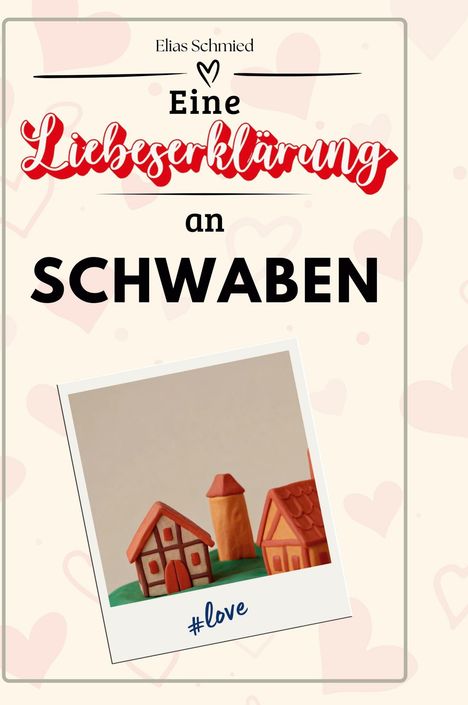 Elias Schmied

Eine
Liebeserklärung
an
SCHWABEN

#love